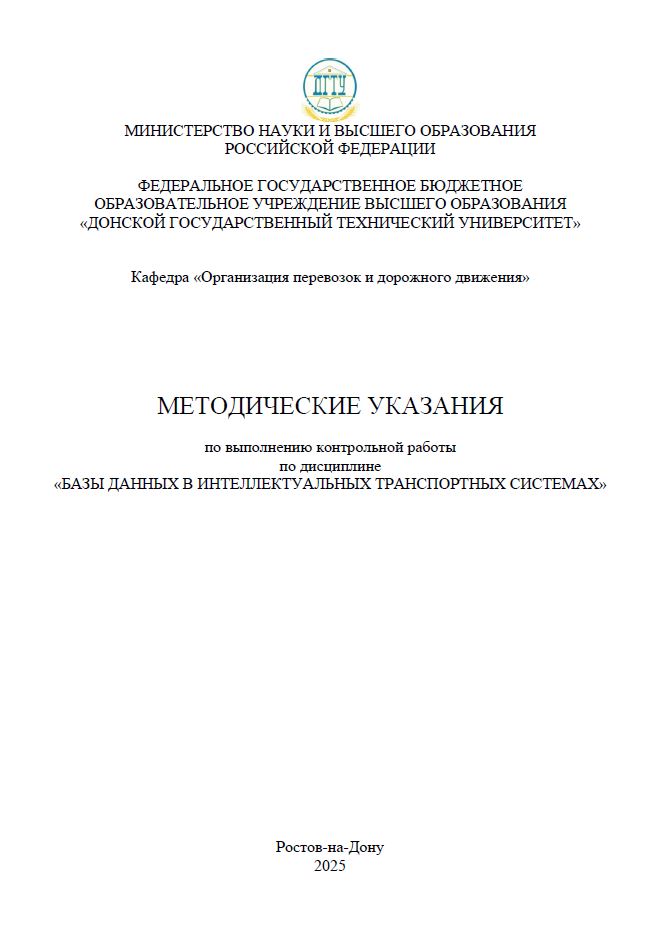 ДГТУ

МИНИСТЕРСТВО НАУКИ И ВЫСШЕГО ОБРАЗОВАНИЯ
РОССИЙСКОЙ ФЕДЕРАЦИИ

ФЕДЕРАЛЬНОЕ ГОСУДАРСТВЕННОЕ БЮДЖЕТНОЕ
ОБРАЗОВАТЕЛЬНОЕ УЧРЕЖДЕНИЕ ВЫСШЕГО ОБРАЗОВАНИЯ
«ДОНСКОЙ ГОСУДАРСТВЕННЫЙ ТЕХНИЧЕСКИЙ УНИВЕРСИТЕТ»

Кафедра «Организация перевозок и дорожного движения»

МЕТОДИЧЕСКИЕ УКАЗАНИЯ

по выполнению контрольной работы
по дисциплине
«БАЗЫ ДАННЫХ В ИНТЕЛЛЕКТУАЛЬНЫХ ТРАНСПОРТНЫХ СИСТЕМАХ»

Ростов-на-Дону
2025